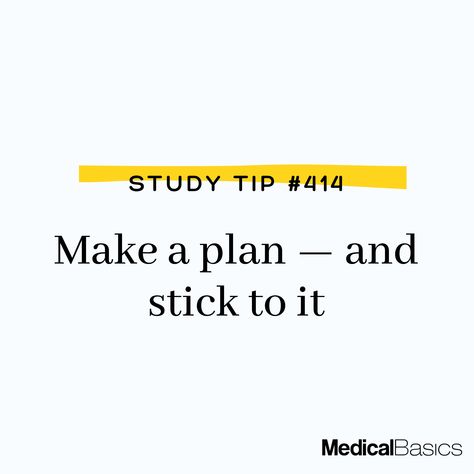 STUDY TIP #414

Make a plan — and stick to it

MedicalBasics